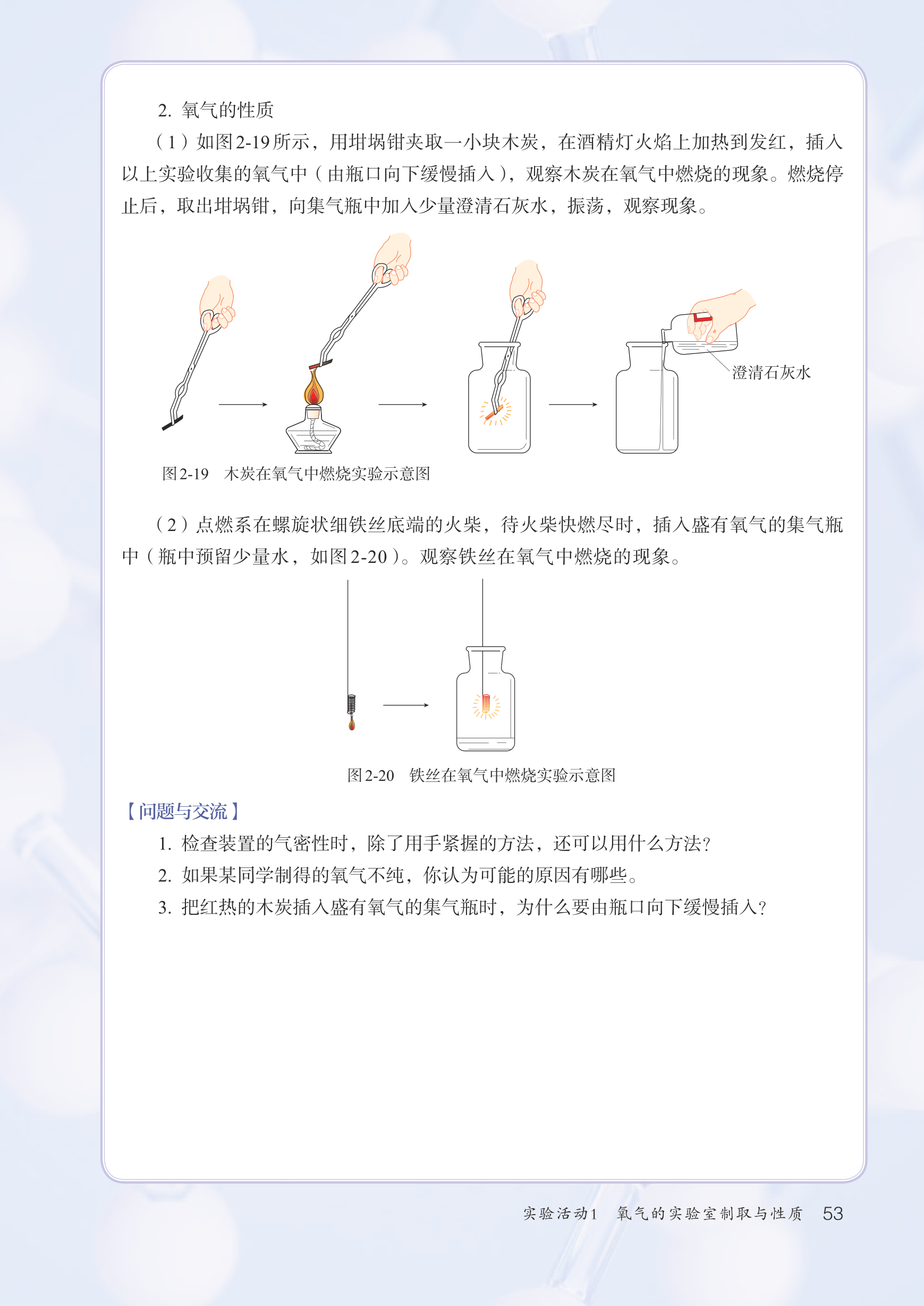 2. 氧气的性质

（1）如图2-19所示，用坩埚钳夹取一小块木炭，在酒精灯火焰上加热到发红，插入以上实验收集的氧气中（由瓶口向下缓慢插入），观察木炭在氧气中燃烧的现象。燃烧停止后，取出坩埚钳，向集气瓶中加入少量澄清石灰水，振荡，观察现象。

澄清石灰水

图2-19 木炭在氧气中燃烧实验示意图

（2）点燃系在螺旋状细铁丝底端的火柴，待火柴快燃尽时，插入盛有氧气的集气瓶中（瓶中预留少量水，如图2-20）。观察铁丝在氧气中燃烧的现象。

图2-20 铁丝在氧气中燃烧实验示意图

【问题与交流】

1. 检查装置的气密性时，除了用手紧握的方法，还可以用什么方法？

2. 如果某同学制得的氧气不纯，你认为可能的原因有哪些。

3. 把红热的木炭插入盛有氧气的集气瓶时，为什么要由瓶口向下缓慢插入？

实验活动1 氧气的实验室制取与性质 53